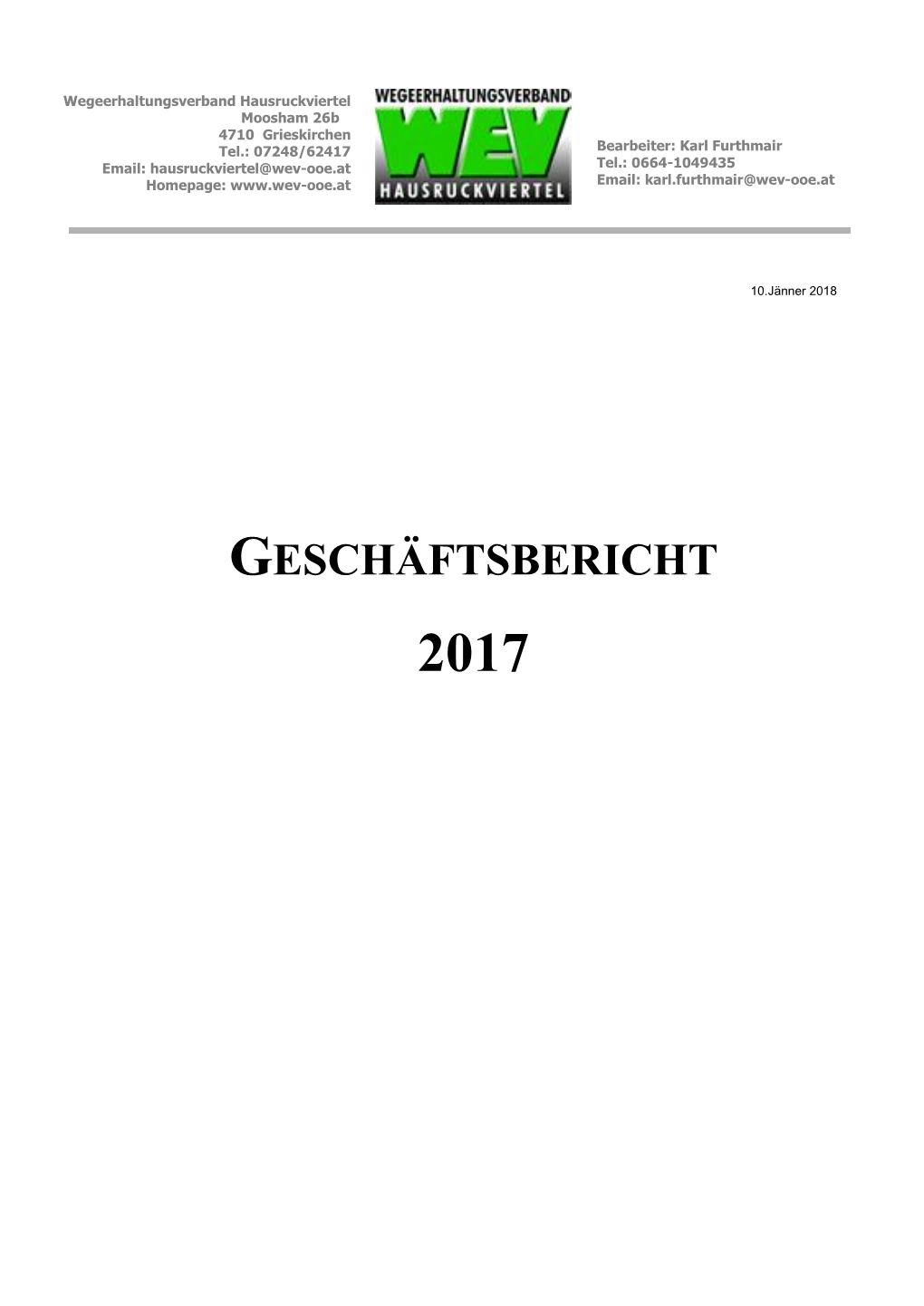 Wegeerhaltungsverband Hausruckviertel
Moosham 26b
4710 Grieskirchen
Tel.: 07248/62417
Email: hausruckviertel@wev-ooe.at
Homepage: www.wev-ooe.at

WEGEERHALTUNGSVERBAND
WEV
HAUSRUCKVIERTEL

Bearbeiter: Karl Furthmair
Tel.: 0664-1049435
Email: karl.furthmair@wev-ooe.at

10.Jänner 2018

GESCHÄFTSBERICHT

2017